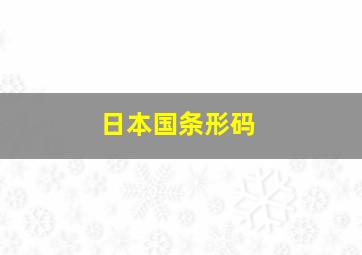 日本国条形码